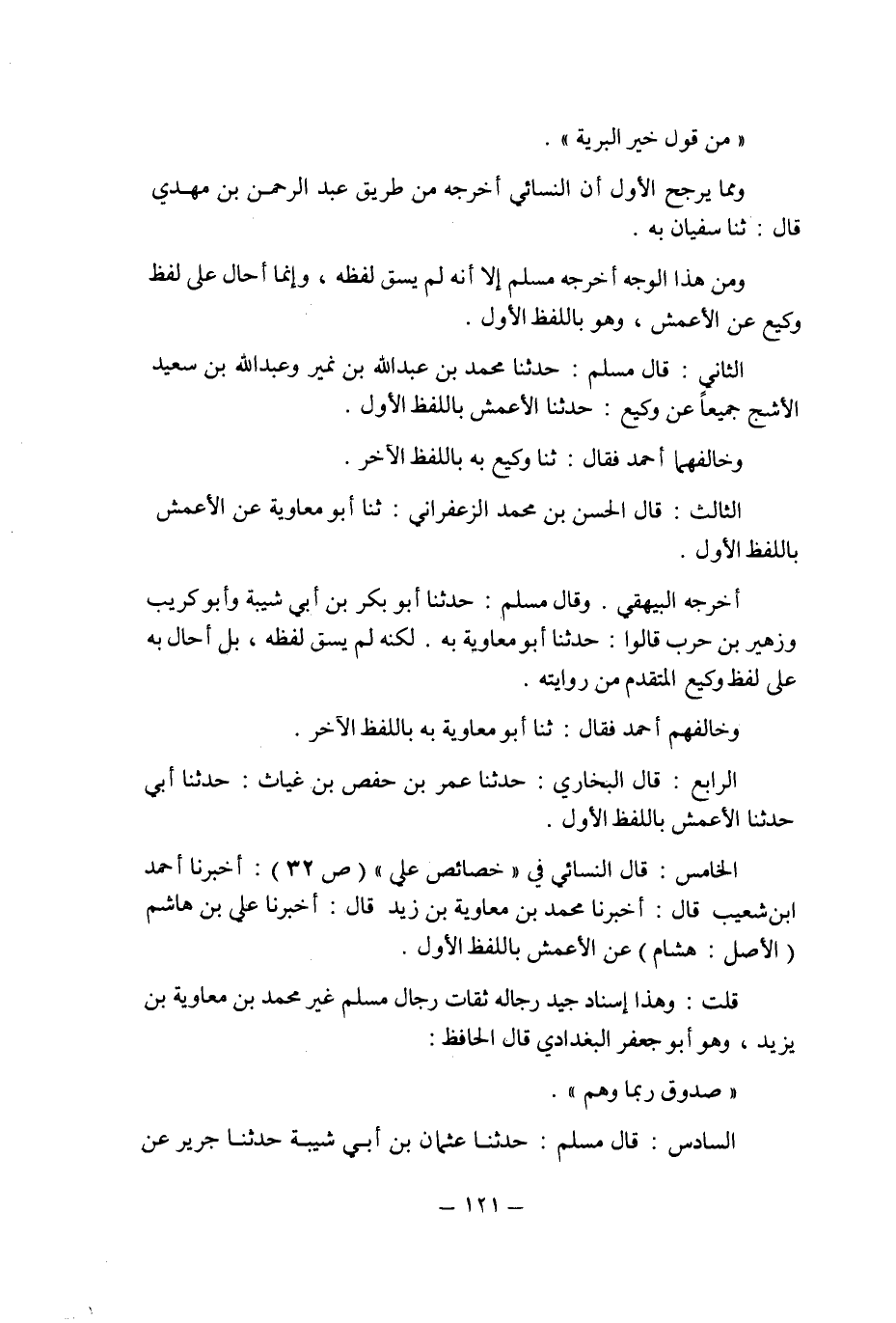 « من قول خير البرية » .

ومما يرجح الأول أن النسائي أخرجه من طريق عبد الرحمن بن مهدي قال : ثنا سفيان به .

ومن هذا الوجه أخرجه مسلم إلا أنه لم يسق لفظه ، وإنما أحال على لفظ وكيع عن الأعمش ، وهو باللفظ الأول .

الثاني : قال مسلم : حدثنا محمد بن عبدالله بن نمير وعبدالله بن سعيد الأشج جميعاً عن وكيع : حدثنا الأعمش باللفظ الأول .

وخالفهما أحمد فقال : ثنا وكيع به باللفظ الآخر .

الثالث : قال الحسن بن محمد الزعفراني : ثنا أبو معاوية عن الأعمش باللفظ الأول .

أخرجه البيهقي . وقال مسلم : حدثنا أبو بكر بن أبي شيبة وأبو كريب وزهير بن حرب قالوا : حدثنا أبو معاوية به . لكنه لم يسق لفظه ، بل أحال به على لفظ وكيع المتقدم من روايته .

وخالفهم أحمد فقال : ثنا أبو معاوية به باللفظ الآخر .

الرابع : قال البخاري : حدثنا عمر بن حفص بن غياث : حدثنا أبي حدثنا الأعمش باللفظ الأول .

الخامس : قال النسائي في « خصائص علي » ( ص ٣٢ ) : أخبرنا أحمد ابن شعيب قال : أخبرنا محمد بن معاوية بن زيد قال : أخبرنا علي بن هاشم ( الأصل : هشام ) عن الأعمش باللفظ الأول .

قلت : وهذا إسناد جيد رجاله ثقات رجال مسلم غير محمد بن معاوية بن يزيد ، وهو أبو جعفر البغدادي قال الحافظ :

« صدوق ربما وهم » .

السادس : قال مسلم : حدثنا عثمان بن أبي شيبة حدثنا جرير عن

— ١٢١ —